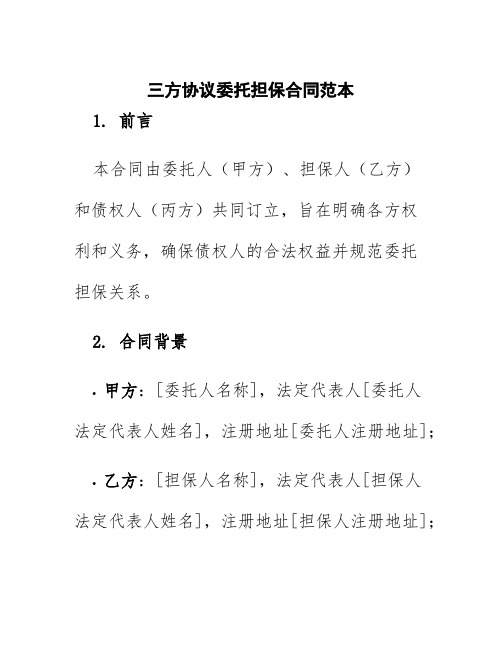 三方协议委托担保合同范本

1. 前言

本合同由委托人（甲方）、担保人（乙方）和债权人（丙方）共同订立，旨在明确各方权利和义务，确保债权人的合法权益并规范委托担保关系。

2. 合同背景

· 甲方：[委托人名称]，法定代表人[委托人法定代表人姓名]，注册地址[委托人注册地址]；

· 乙方：[担保人名称]，法定代表人[担保人法定代表人姓名]，注册地址[担保人注册地址]；